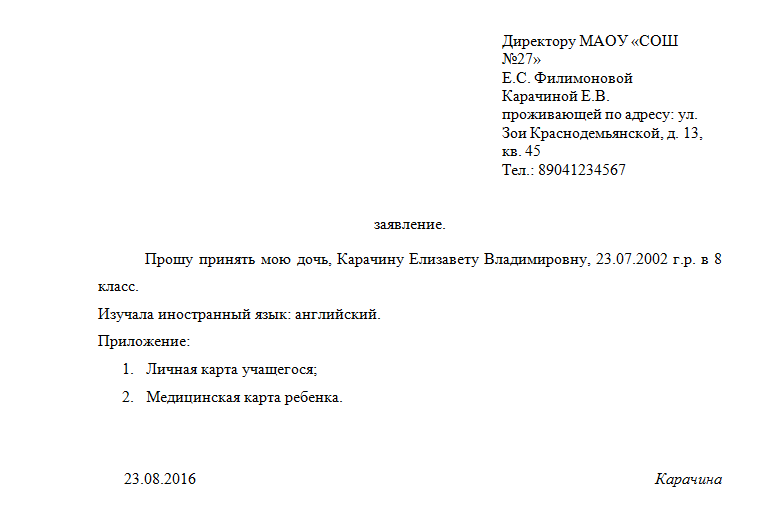 Директору МАОУ «СОШ №27»
Е.С. Филимоновой
Карачиной Е.В.
проживающей по адресу: ул. Зои Краснодемьянской, д. 13, кв. 45
Тел.: 89041234567

заявление.

Прошу принять мою дочь, Карачину Елизавету Владимировну, 23.07.2002 г.р. в 8 класс.

Изучала иностранный язык: английский.

Приложение:

1. Личная карта учащегося;
2. Медицинская карта ребенка.

23.08.2016

Карачина